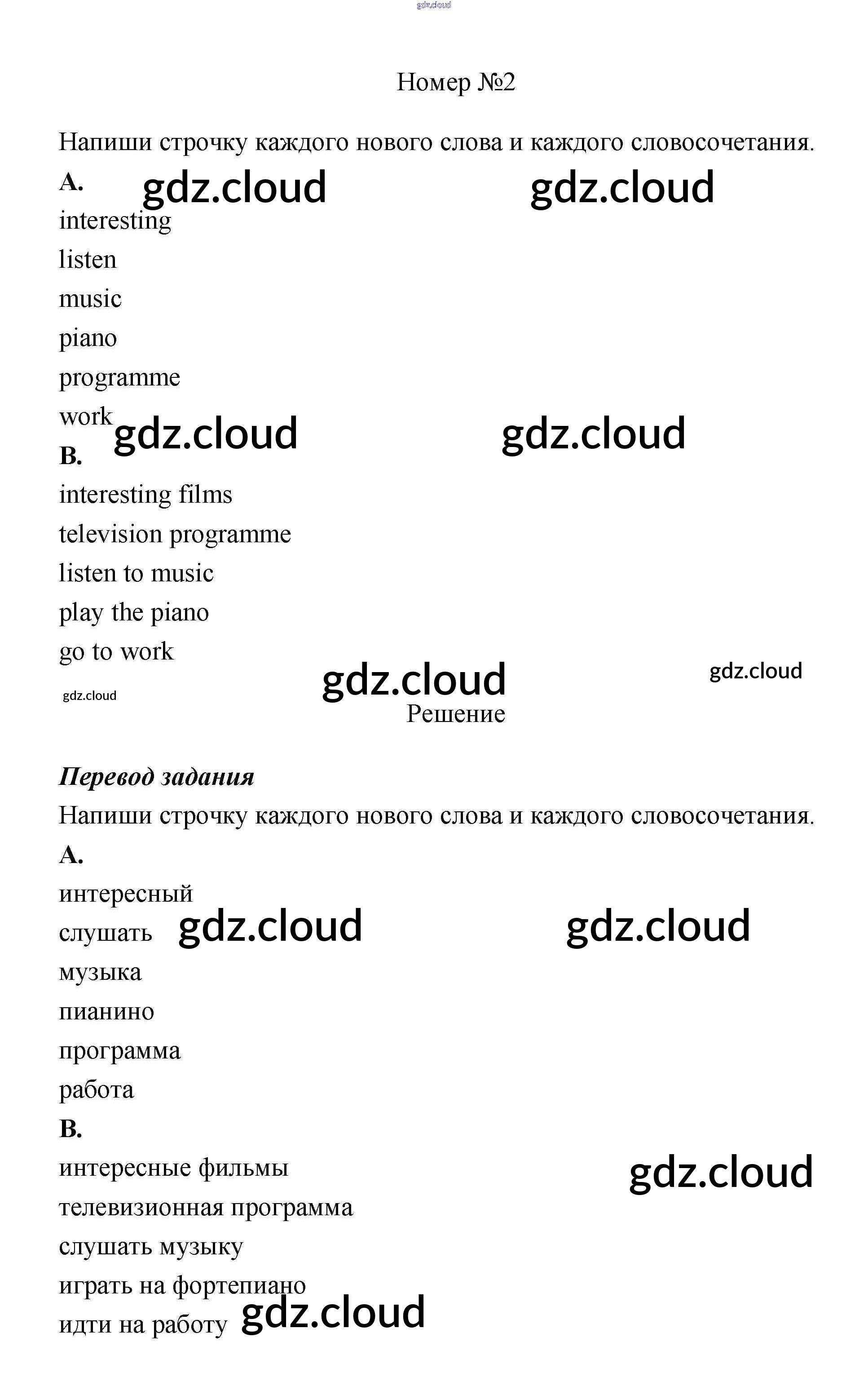 Номер №2

Напиши строчку каждого нового слова и каждого словосочетания.

A.

interesting
listen
music
piano
programme
work

B.

interesting films
television programme
listen to music
play the piano
go to work

Решение

Перевод задания

Напиши строчку каждого нового слова и каждого словосочетания.

A.

интересный
слушать
музыка
пианино
программа
работа

B.

интересные фильмы
телевизионная программа
слушать музыку
играть на фортепиано
идти на работу

gdz.cloud